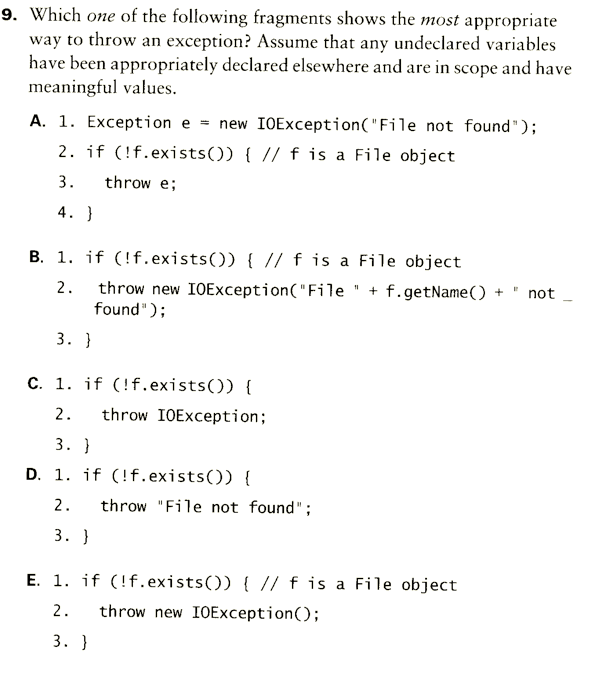 9. Which one of the following fragments shows the most appropriate way to throw an exception? Assume that any undeclared variables have been appropriately declared elsewhere and are in scope and have meaningful values.

A. 1. Exception e = new IOException("File not found");
2. if (!f.exists()) { // f is a File object
3. throw e;
4. }

B. 1. if (!f.exists()) { // f is a File object
2. throw new IOException("File " + f.getName() + " not _ found");
3. }

C. 1. if (!f.exists()) {
2. throw IOException;
3. }

D. 1. if (!f.exists()) {
2. throw "File not found";
3. }

E. 1. if (!f.exists()) { // f is a File object
2. throw new IOException();
3. }